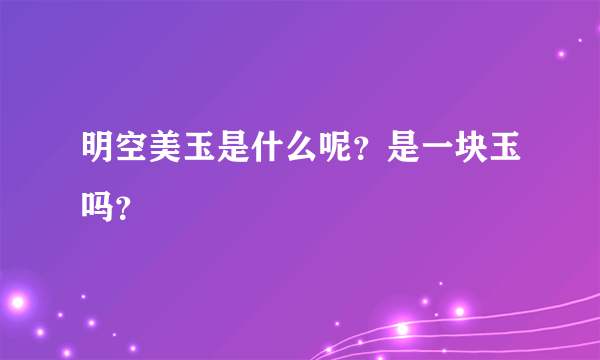 明空美玉是什么呢？是一块玉吗？